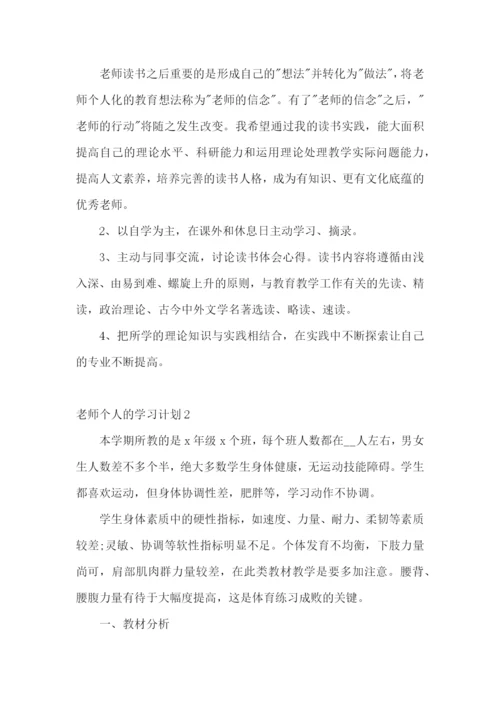 老师读书之后重要的是形成自己的"想法"并转化为"做法"，将老师个人化的教育想法称为"老师的信念"。有了"老师的信念"之后，"老师的行动"将随之发生改变。我希望通过我的读书实践，能大面积提高自己的理论水平、科研能力和运用理论处理教学实际问题能力，提高人文素养，培养完善的读书人格，成为有知识、更有文化底蕴的优秀老师。

2、以自学为主，在课外和休息日主动学习、摘录。

3、主动与同事交流，讨论读书体会心得。读书内容将遵循由浅入深、由易到难、螺旋上升的原则，与教育教学工作有关的先读、精读，政治理论、古今中外文学名著选读、略读、速读。

4、把所学的理论知识与实践相结合，在实践中不断探索让自己的专业不断提高。

老师个人的学习计划2

本学期所教的是x年级x个班，每个班人数都在__人左右，男女生人数差不多个半，绝大多数学生身体健康，无运动技能障碍。学生都喜欢运动，但身体协调性差，肥胖等，学习动作不协调。

学生身体素质中的硬性指标，如速度、力量、耐力、柔韧等素质较差;灵敏、协调等软性指标明显不足。个体发育不均衡，下肢力量尚可，肩部肌肉群力量较差，在此类教材教学是要多加注意。腰背、腰腹力量有待于大幅度提高，这是体育练习成败的关键。

一、教材分析